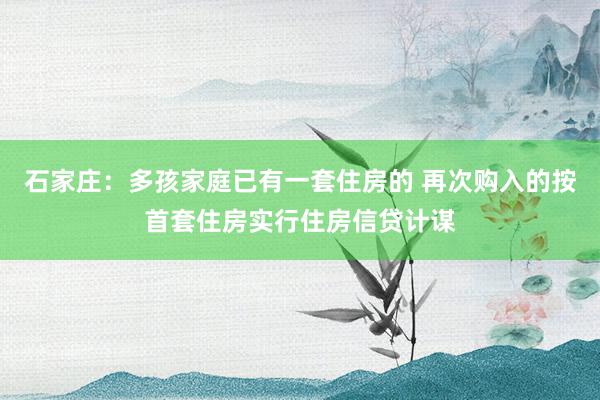 石家庄：多孩家庭已有一套住房的 再次购入的按首套住房实行住房信贷计谋